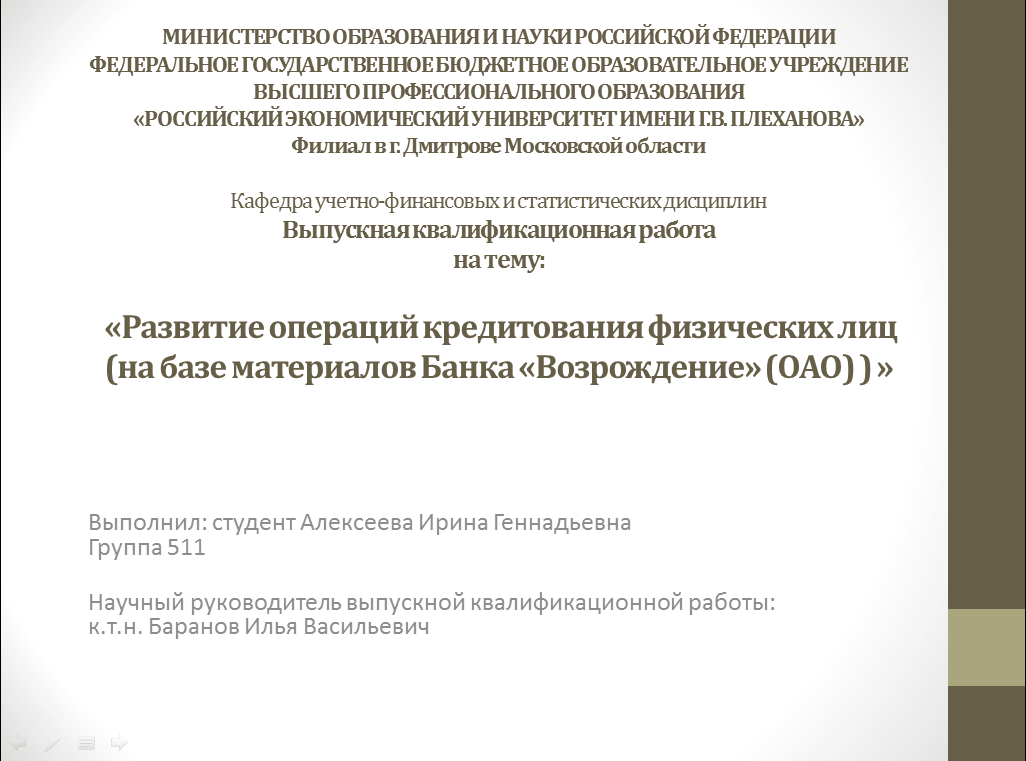 МИНИСТЕРСТВО ОБРАЗОВАНИЯ И НАУКИ РОССИЙСКОЙ ФЕДЕРАЦИИ
ФЕДЕРАЛЬНОЕ ГОСУДАРСТВЕННОЕ БЮДЖЕТНОЕ ОБРАЗОВАТЕЛЬНОЕ УЧРЕЖДЕНИЕ
ВЫСШЕГО ПРОФЕССИОНАЛЬНОГО ОБРАЗОВАНИЯ
«РОССИЙСКИЙ ЭКОНОМИЧЕСКИЙ УНИВЕРСИТЕТ ИМЕНИ Г.В. ПЛЕХАНОВА»
Филиал в г. Дмитрове Московской области

Кафедра учетно-финансовых и статистических дисциплин
Выпускная квалификационная работа
на тему:

«Развитие операций кредитования физических лиц (на базе материалов Банка «Возрождение» (ОАО) ) »

Выполнил: студент Алексеева Ирина Геннадьевна
Группа 511

Научный руководитель выпускной квалификационной работы:
к.т.н. Баранов Илья Васильевич